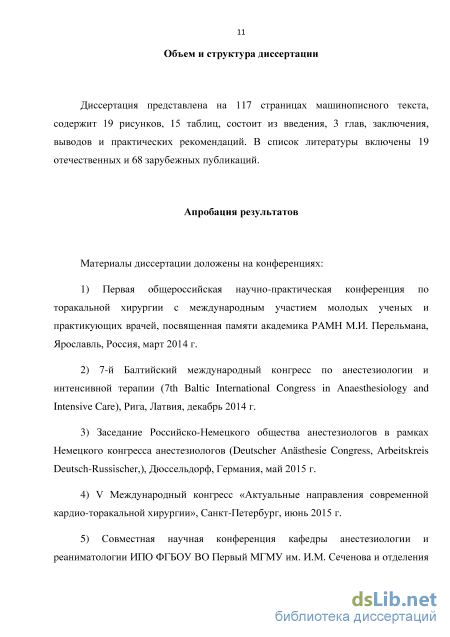 11

Объем и структура диссертации

Диссертация представлена на 117 страницах машинописного текста, содержит 19 рисунков, 15 таблиц, состоит из введения, 3 глав, заключения, выводов и практических рекомендаций. В список литературы включены 19 отечественных и 68 зарубежных публикаций.

Апробация результатов

Материалы диссертации доложены на конференциях:

1) Первая общероссийская научно-практическая конференция по торакальной хирургии с международным участием молодых ученых и практикующих врачей, посвященная памяти академика РАМН М.И. Перельмана, Ярославль, Россия, март 2014 г.

2) 7-й Балтийский международный конгресс по анестезиологии и интенсивной терапии (7th Baltic International Congress in Anaesthesiology and Intensive Care), Рига, Латвия, декабрь 2014 г.

3) Заседание Российско-Немецкого общества анестезиологов в рамках Немецкого конгресса анестезиологов (Deutscher Anästhesie Congress, Arbeitskreis Deutsch-Russischer,), Дюссельдорф, Германия, май 2015 г.

4) V Международный конгресс «Актуальные направления современной кардио-торакальной хирургии», Санкт-Петербург, июнь 2015 г.

5) Совместная научная конференция кафедры анестезиологии и реаниматологии ИПО ФГБОУ ВО Первый МГМУ им. И.М. Сеченова и отделения

dsLib.net
библиотека диссертаций